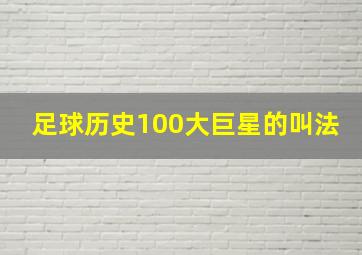 足球历史100大巨星的叫法